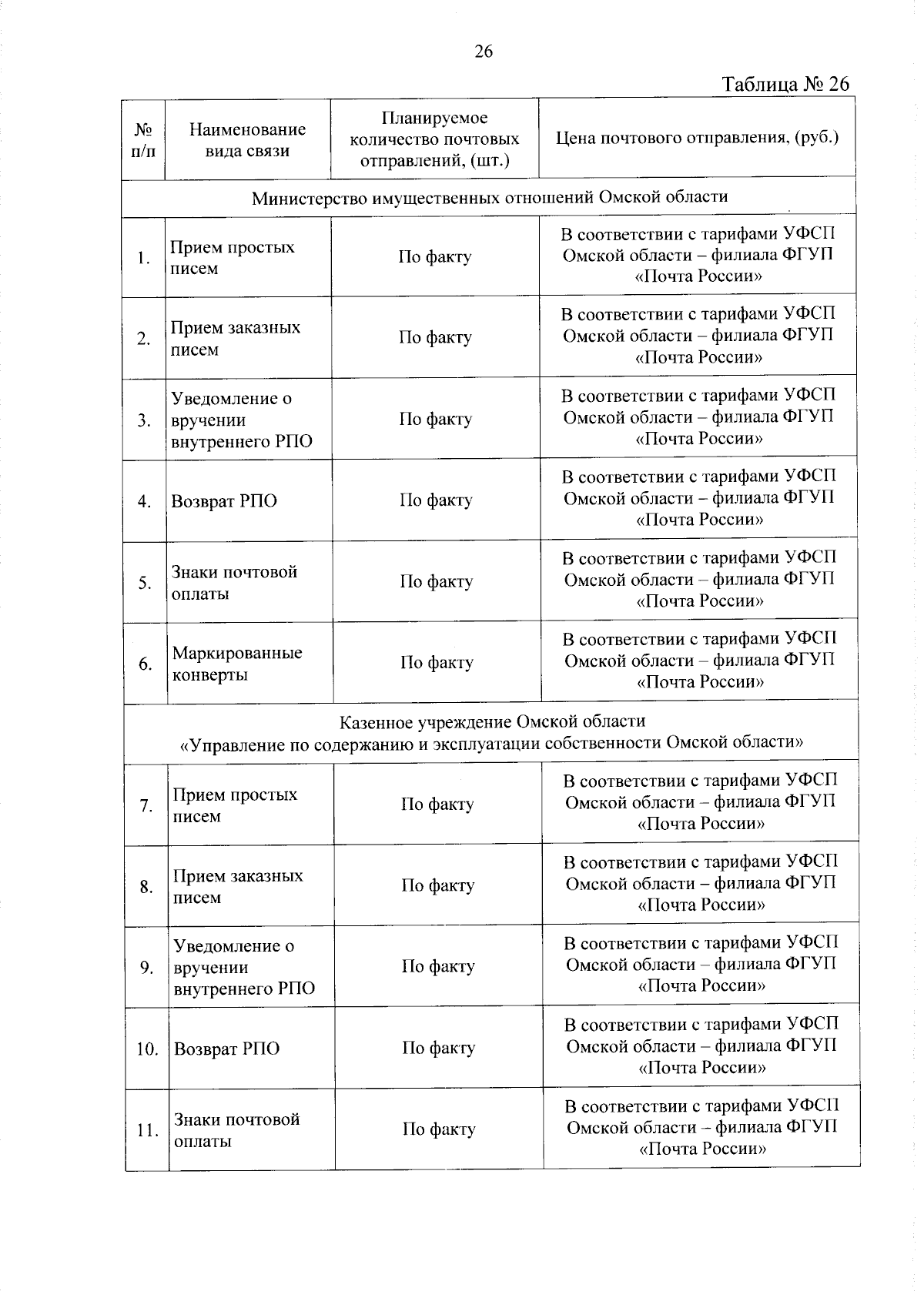 26

Таблица № 26

| № п/п | Наименование вида связи | Планируемое количество почтовых отправлений, (шт.) | Цена почтового отправления, (руб.) |
|---|---|---|---|
| Министерство имущественных отношений Омской области | | | |
| 1. | Прием простых писем | По факту | В соответствии с тарифами УФСП Омской области – филиала ФГУП «Почта России» |
| 2. | Прием заказных писем | По факту | В соответствии с тарифами УФСП Омской области – филиала ФГУП «Почта России» |
| 3. | Уведомление о вручении внутреннего РПО | По факту | В соответствии с тарифами УФСП Омской области – филиала ФГУП «Почта России» |
| 4. | Возврат РПО | По факту | В соответствии с тарифами УФСП Омской области – филиала ФГУП «Почта России» |
| 5. | Знаки почтовой оплаты | По факту | В соответствии с тарифами УФСП Омской области – филиала ФГУП «Почта России» |
| 6. | Маркированные конверты | По факту | В соответствии с тарифами УФСП Омской области – филиала ФГУП «Почта России» |
| Казенное учреждение Омской области «Управление по содержанию и эксплуатации собственности Омской области» | | | |
| 7. | Прием простых писем | По факту | В соответствии с тарифами УФСП Омской области – филиала ФГУП «Почта России» |
| 8. | Прием заказных писем | По факту | В соответствии с тарифами УФСП Омской области – филиала ФГУП «Почта России» |
| 9. | Уведомление о вручении внутреннего РПО | По факту | В соответствии с тарифами УФСП Омской области – филиала ФГУП «Почта России» |
| 10. | Возврат РПО | По факту | В соответствии с тарифами УФСП Омской области – филиала ФГУП «Почта России» |
| 11. | Знаки почтовой оплаты | По факту | В соответствии с тарифами УФСП Омской области – филиала ФГУП «Почта России» |